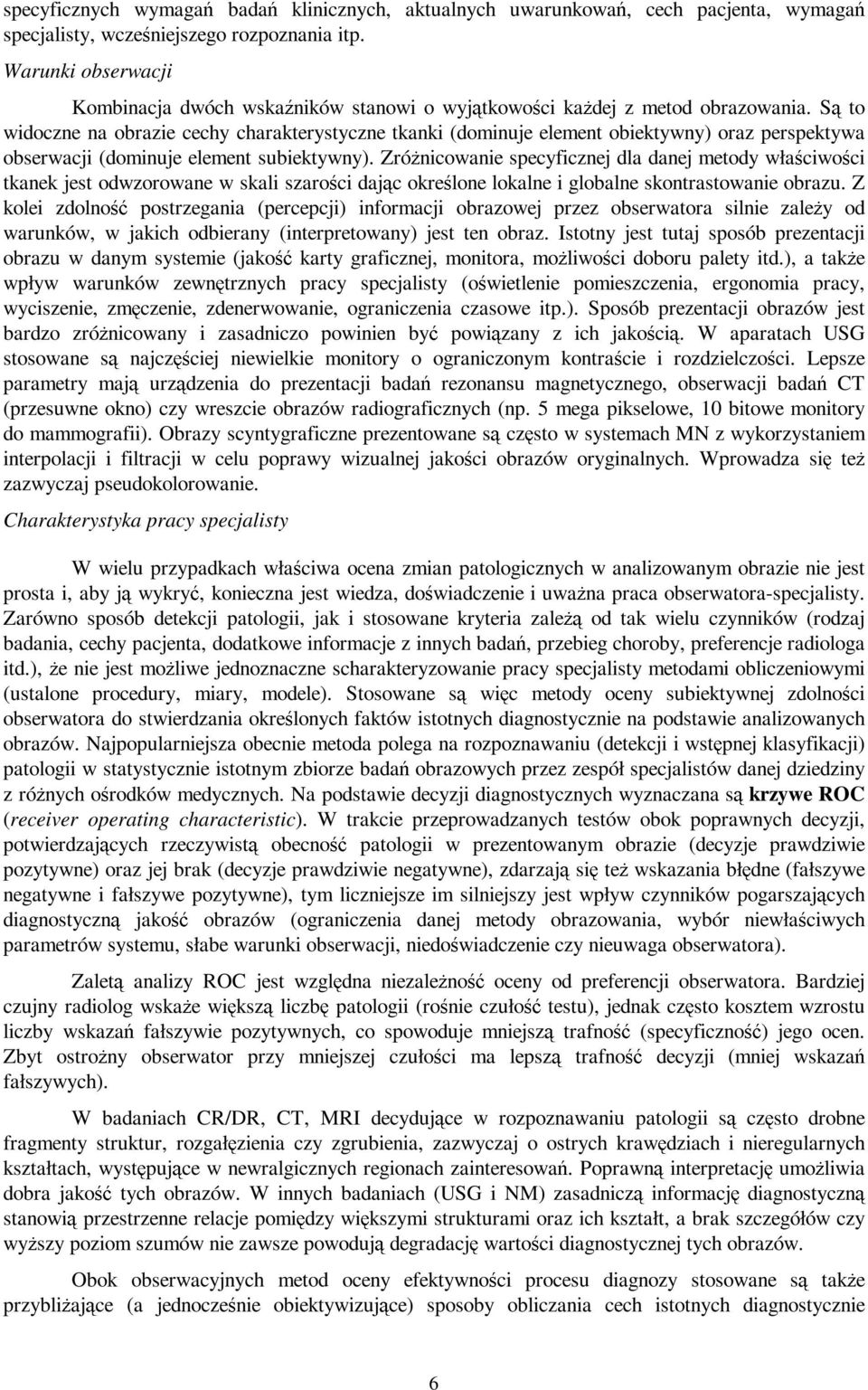 specyficznych wymagań badań klinicznych, aktualnych uwarunkowań, cech pacjenta, wymagań specjalisty, wcześniejszego rozpoznania itp.

Warunki obserwacji

Kombinacja dwóch wskaźników stanowi o wyjątkowości każdej z metod obrazowania. Są to widoczne na obrazie cechy charakterystyczne tkanki (dominuje element obiektywny) oraz perspektywa obserwacji (dominuje element subiektywny). Zróżnicowanie specyficznej dla danej metody właściwości tkanek jest odwzorowane w skali szarości dając określone lokalne i globalne skontrastowanie obrazu. Z kolei zdolność postrzegania (percepcji) informacji obrazowej przez obserwatora silnie zależy od warunków, w jakich odbierany (interpretowany) jest ten obraz. Istotny jest tutaj sposób prezentacji obrazu w danym systemie (jakość karty graficznej, monitora, możliwości doboru palety itd.), a także wpływ warunków zewnętrznych pracy specjalisty (oświetlenie pomieszczenia, ergonomia pracy, wyciszenie, zmęczenie, zdenerwowanie, ograniczenia czasowe itp.). Sposób prezentacji obrazów jest bardzo zróżnicowany i zasadniczo powinien być powiązany z ich jakością. W aparatach USG stosowane są najczęściej niewielkie monitory o ograniczonym kontraście i rozdzielczości. Lepsze parametry mają urządzenia do prezentacji badań rezonansu magnetycznego, obserwacji badań CT (przesuwne okno) czy wreszcie obrazów radiograficznych (np. 5 mega pikselowe, 10 bitowe monitory do mammografii). Obrazy scyntygraficzne prezentowane są często w systemach MN z wykorzystaniem interpolacji i filtracji w celu poprawy wizualnej jakości obrazów oryginalnych. Wprowadza się też zazwyczaj pseudokolorowanie.

Charakterystyka pracy specjalisty

W wielu przypadkach właściwa ocena zmian patologicznych w analizowanym obrazie nie jest prosta i, aby ją wykryć, konieczna jest wiedza, doświadczenie i uważna praca obserwatora-specjalisty. Zarówno sposób detekcji patologii, jak i stosowane kryteria zależą od tak wielu czynników (rodzaj badania, cechy pacjenta, dodatkowe informacje z innych badań, przebieg choroby, preferencje radiologa itd.), że nie jest możliwe jednoznaczne scharakteryzowanie pracy specjalisty metodami obliczeniowymi (ustalone procedury, miary, modele). Stosowane są więc metody oceny subiektywnej zdolności obserwatora do stwierdzania określonych faktów istotnych diagnostycznie na podstawie analizowanych obrazów. Najpopularniejsza obecnie metoda polega na rozpoznawaniu (detekcji i wstępnej klasyfikacji) patologii w statystycznie istotnym zbiorze badań obrazowych przez zespół specjalistów danej dziedziny z różnych ośrodków medycznych. Na podstawie decyzji diagnostycznych wyznaczana są krzywe ROC (receiver operating characteristic). W trakcie przeprowadzanych testów obok poprawnych decyzji, potwierdzających rzeczywistą obecność patologii w prezentowanym obrazie (decyzje prawdziwie pozytywne) oraz jej brak (decyzje prawdziwie negatywne), zdarzają się też wskazania błędne (fałszywe negatywne i fałszywe pozytywne), tym liczniejsze im silniejszy jest wpływ czynników pogarszających diagnostyczną jakość obrazów (ograniczenia danej metody obrazowania, wybór niewłaściwych parametrów systemu, słabe warunki obserwacji, niedoświadczenie czy nieuwaga obserwatora).

Zaletą analizy ROC jest względna niezależność oceny od preferencji obserwatora. Bardziej czujny radiolog wskaże większą liczbę patologii (rośnie czułość testu), jednak często kosztem wzrostu liczby wskazań fałszywie pozytywnych, co spowoduje mniejszą trafność (specyficzność) jego ocen. Zbyt ostrożny obserwator przy mniejszej czułości ma lepszą trafność decyzji (mniej wskazań fałszywych).

W badaniach CR/DR, CT, MRI decydujące w rozpoznawaniu patologii są często drobne fragmenty struktur, rozgałęzienia czy zgrubienia, zazwyczaj o ostrych krawędziach i nieregularnych kształtach, występujące w newralgicznych regionach zainteresowań. Poprawną interpretację umożliwia dobra jakość tych obrazów. W innych badaniach (USG i NM) zasadniczą informację diagnostyczną stanowią przestrzenne relacje pomiędzy większymi strukturami oraz ich kształt, a brak szczegółów czy wyższy poziom szumów nie zawsze powodują degradację wartości diagnostycznej tych obrazów.

Obok obserwacyjnych metod oceny efektywności procesu diagnozy stosowane są także przybliżające (a jednocześnie obiektywizujące) sposoby obliczania cech istotnych diagnostycznie

6